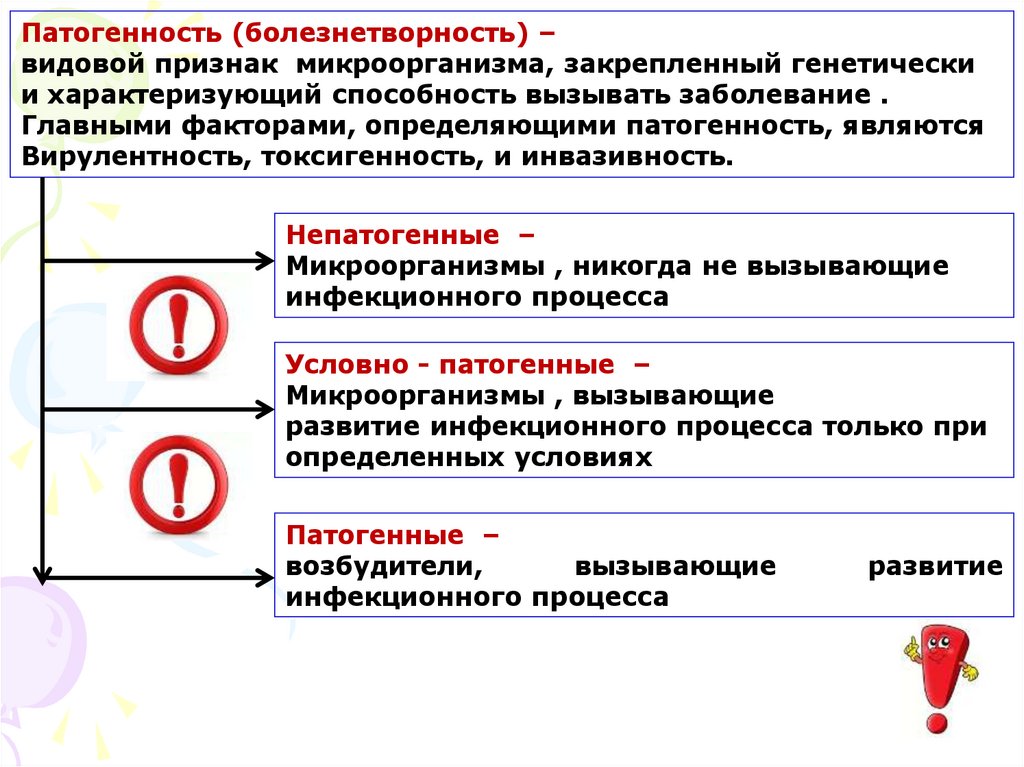 Патогенность (болезнетворность) –
видовой признак микроорганизма, закрепленный генетически и характеризующий способность вызывать заболевание . Главными факторами, определяющими патогенность, являются Вирулентность, токсигенность, и инвазивность.

Непатогенные –
Микроорганизмы , никогда не вызывающие инфекционного процесса

Условно - патогенные –
Микроорганизмы , вызывающие развитие инфекционного процесса только при определенных условиях

Патогенные –
возбудители, вызывающие развитие инфекционного процесса